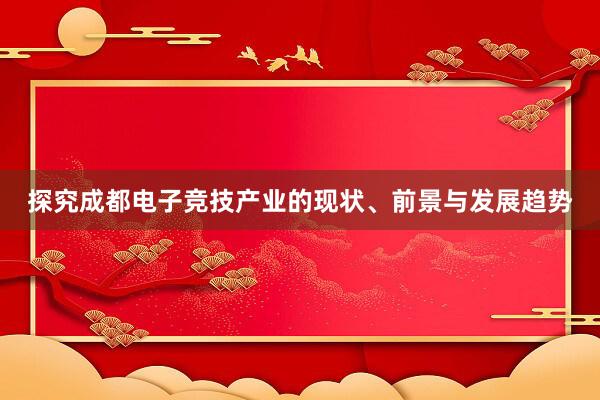 探究成都电子竞技产业的现状、前景与发展趋势